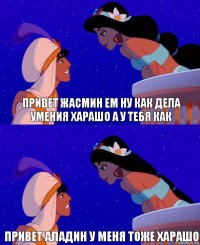 ПРИВЕТ ЖАСМИН ЕМ НУ КАК ДЕЛА УМЕНИЯ ХАРАШО А У ТЕБЯ КАК

ПРИВЕТ АЛАДИН У МЕНЯ ТОЖЕ ХАРАШО